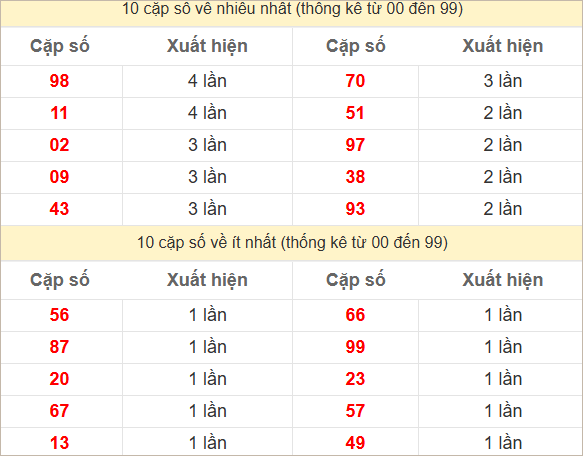 10 cặp số về nhiều nhất (thống kê từ 00 đến 99)

| Cặp số | Xuất hiện | Cặp số | Xuất hiện |
|---|---|---|---|
| 98 | 4 lần | 70 | 3 lần |
| 11 | 4 lần | 51 | 2 lần |
| 02 | 3 lần | 97 | 2 lần |
| 09 | 3 lần | 38 | 2 lần |
| 43 | 3 lần | 93 | 2 lần |

10 cặp số về ít nhất (thống kê từ 00 đến 99)

| Cặp số | Xuất hiện | Cặp số | Xuất hiện |
|---|---|---|---|
| 56 | 1 lần | 66 | 1 lần |
| 87 | 1 lần | 99 | 1 lần |
| 20 | 1 lần | 23 | 1 lần |
| 67 | 1 lần | 57 | 1 lần |
| 13 | 1 lần | 49 | 1 lần |